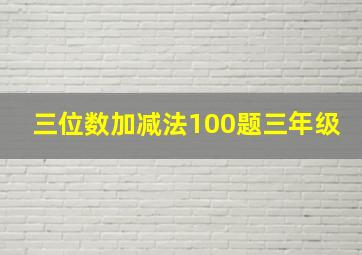 三位数加减法100题三年级